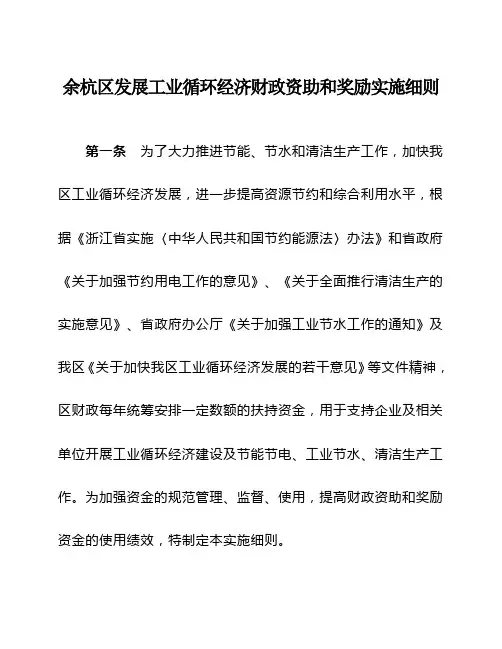 余杭区发展工业循环经济财政资助和奖励实施细则

第一条　为了大力推进节能、节水和清洁生产工作，加快我区工业循环经济发展，进一步提高资源节约和综合利用水平，根据《浙江省实施〈中华人民共和国节约能源法〉办法》和省政府《关于加强节约用电工作的意见》、《关于全面推行清洁生产的实施意见》、省政府办公厅《关于加强工业节水工作的通知》及我区《关于加快我区工业循环经济发展的若干意见》等文件精神，区财政每年统筹安排一定数额的扶持资金，用于支持企业及相关单位开展工业循环经济建设及节能节电、工业节水、清洁生产工作。为加强资金的规范管理、监督、使用，提高财政资助和奖励资金的使用绩效，特制定本实施细则。